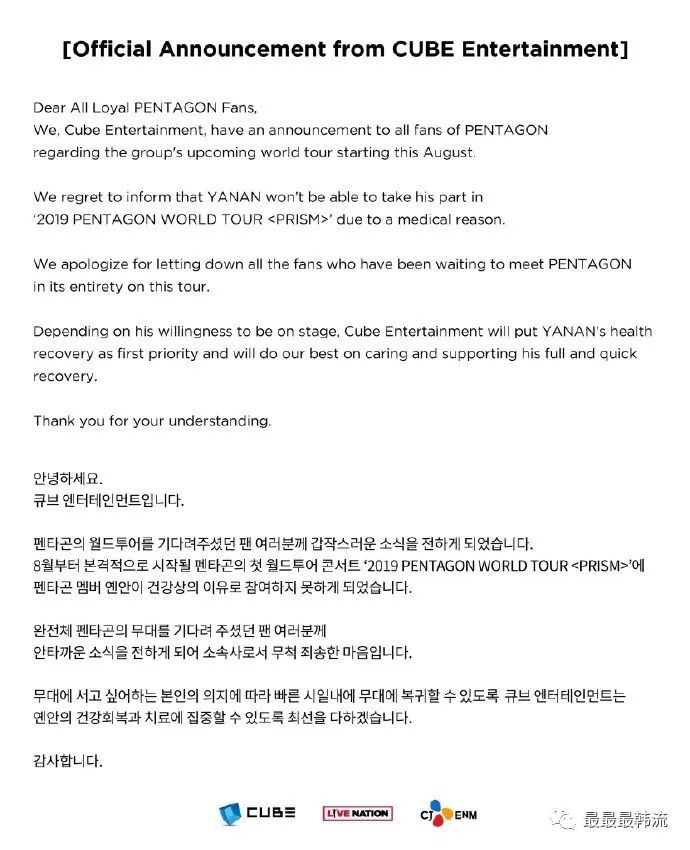 [Official Announcement from CUBE Entertainment]

Dear All Loyal PENTAGON Fans,
We, Cube Entertainment, have an announcement to all fans of PENTAGON regarding the group's upcoming world tour starting this August.

We regret to inform that YANAN won't be able to take his part in '2019 PENTAGON WORLD TOUR <PRISM>' due to a medical reason.

We apologize for letting down all the fans who have been waiting to meet PENTAGON in its entirety on this tour.

Depending on his willingness to be on stage, Cube Entertainment will put YANAN's health recovery as first priority and will do our best on caring and supporting his full and quick recovery.

Thank you for your understanding.

안녕하세요.
큐브 엔터테인먼트입니다.

펜타곤의 월드투어를 기다려주셨던 팬 여러분께 갑작스러운 소식을 전하게 되었습니다.
8월부터 본격적으로 시작될 펜타곤의 첫 월드투어 콘서트 '2019 PENTAGON WORLD TOUR <PRISM>'에 펜타곤 멤버 옌안이 건강상의 이유로 참여하지 못하게 되었습니다.

완전체 펜타곤의 무대를 기다려 주셨던 팬 여러분께
안타까운 소식을 전하게 되어 소속사로서 무척 죄송한 마음입니다.

무대에 서고 싶어하는 본인의 의지에 따라 빠른 시일내에 무대에 복귀할 수 있도록 큐브 엔터테인먼트는 옌안의 건강회복과 치료에 집중할 수 있도록 최선을 다하겠습니다.

감사합니다.

CUBE LIVE NATION CJ ENM

最最最韩流